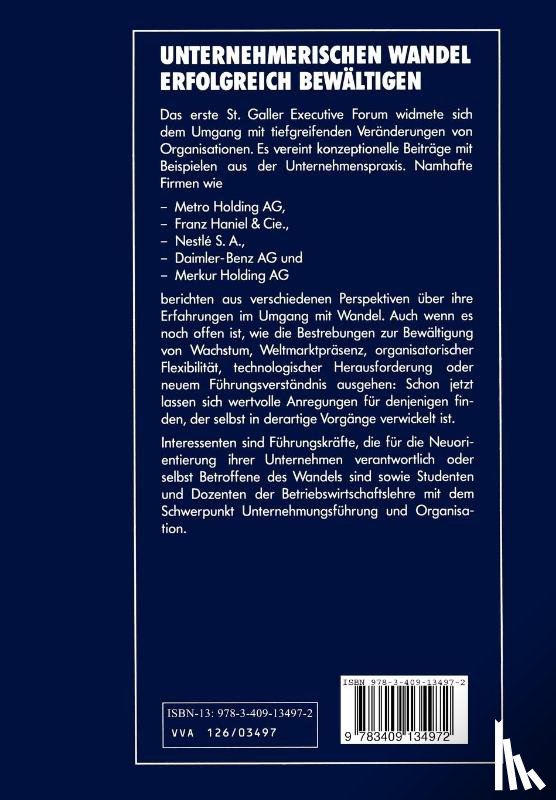 UNTERNEHMERISCHEN WANDEL ERFOLGREICH BEWÄLTIGEN

Das erste St. Galler Executive Forum widmete sich dem Umgang mit tiefgreifenden Veränderungen von Organisationen. Es vereint konzeptionelle Beiträge mit Beispielen aus der Unternehmenspraxis. Namhafte Firmen wie

– Metro Holding AG,
– Franz Haniel & Cie.,
– Nestlé S. A.,
– Daimler-Benz AG und
– Merkur Holding AG

berichten aus verschiedenen Perspektiven über ihre Erfahrungen im Umgang mit Wandel. Auch wenn es noch offen ist, wie die Bestrebungen zur Bewältigung von Wachstum, Weltmarktpräsenz, organisatorischer Flexibilität, technologischer Herausforderung oder neuem Führungsverständnis ausgehen: Schon jetzt lassen sich wertvolle Anregungen für denjenigen finden, der selbst in derartige Vorgänge verwickelt ist.

Interessenten sind Führungskräfte, die für die Neuorientierung ihrer Unternehmen verantwortlich oder selbst Betroffene des Wandels sind sowie Studenten und Dozenten der Betriebswirtschaftslehre mit dem Schwerpunkt Unternehmungsführung und Organisation.

ISBN-13: 978-3-409-13497-2
VVA 126/03497

ISBN 978-3-409-13497-2
9 783409 134972